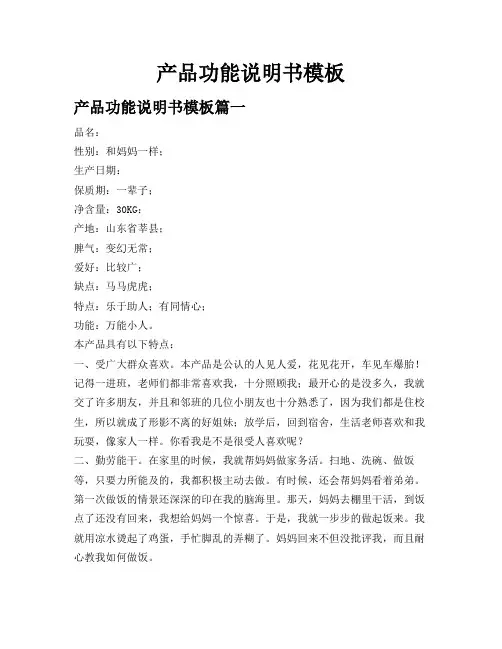 产品功能说明书模板

产品功能说明书模板篇一

品名：

性别：和妈妈一样；

生产日期：

保质期：一辈子；

净含量：30KG；

产地：山东省莘县；

脾气：变幻无常；

爱好：比较广；

缺点：马马虎虎；

特点：乐于助人；有同情心；

功能：万能小人。

本产品具有以下特点：

一、受广大群众喜欢。本产品是公认的人见人爱，花见花开，车见车爆胎！记得一进班，老师们都非常喜欢我，十分照顾我；最开心的是没多久，我就交了许多朋友，并且和邻班的几位小朋友也十分熟悉了，因为我们都是住校生，所以就成了形影不离的好姐妹；放学后，回到宿舍，生活老师喜欢和我玩耍，像家人一样。你看我是不是很受人喜欢呢？

二、勤劳能干。在家里的时候，我就帮妈妈做家务活。扫地、洗碗、做饭等，只要力所能及的，我都积极主动去做。有时候，还会帮妈妈看着弟弟。第一次做饭的情景还深深的印在我的脑海里。那天，妈妈去棚里干活，到饭点了还没有回来，我想给妈妈一个惊喜。于是，我就一步步的做起饭来。我就用凉水烧起了鸡蛋，手忙脚乱的弄糊了。妈妈回来不但没批评我，而且耐心教我如何做饭。